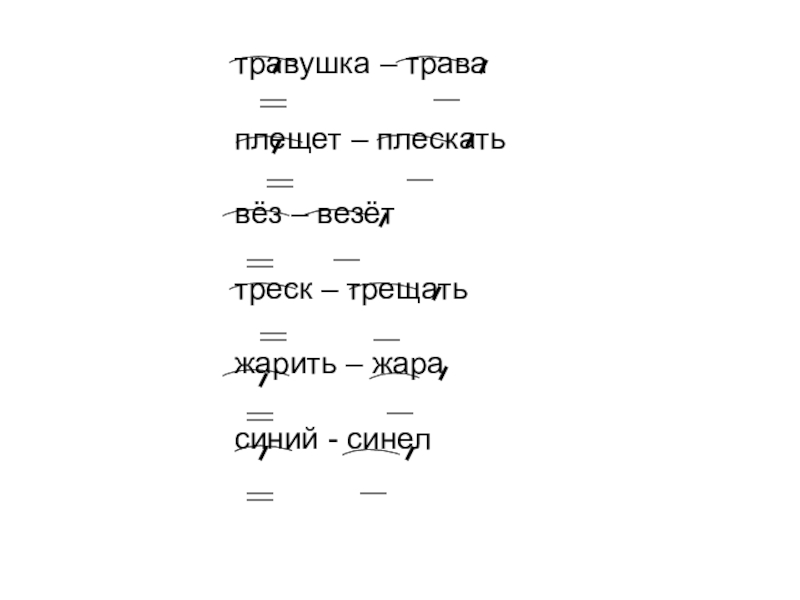 травушка – трава

плещет – плескать

вёз – везёт

треск – трещать

жарить – жара

синий - синел